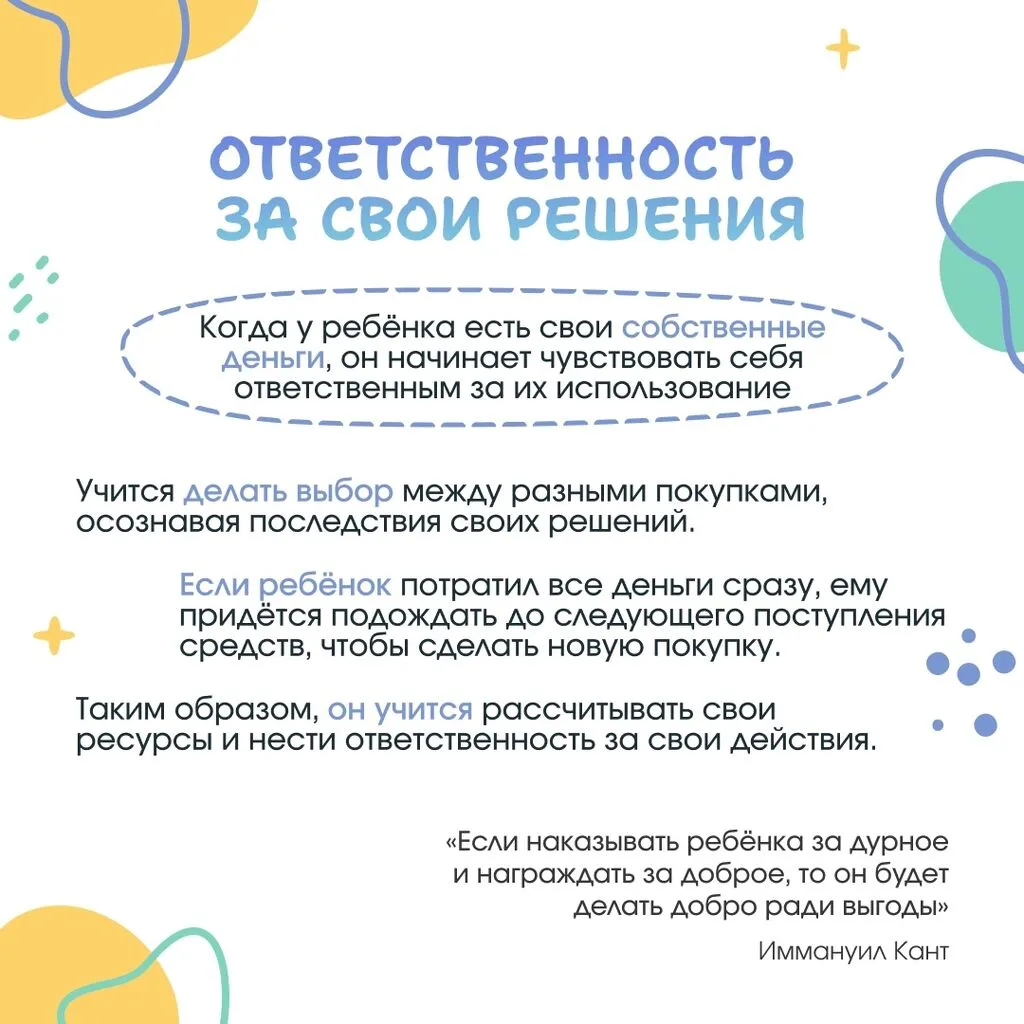 ОТВЕТСТВЕННОСТЬ ЗА СВОИ РЕШЕНИЯ

Когда у ребёнка есть свои собственные деньги, он начинает чувствовать себя ответственным за их использование

Учится делать выбор между разными покупками, осознавая последствия своих решений.

Если ребёнок потратил все деньги сразу, ему придётся подождать до следующего поступления средств, чтобы сделать новую покупку.

Таким образом, он учится рассчитывать свои ресурсы и нести ответственность за свои действия.

«Если наказывать ребёнка за дурное и награждать за доброе, то он будет делать добро ради выгоды»

Иммануил Кант